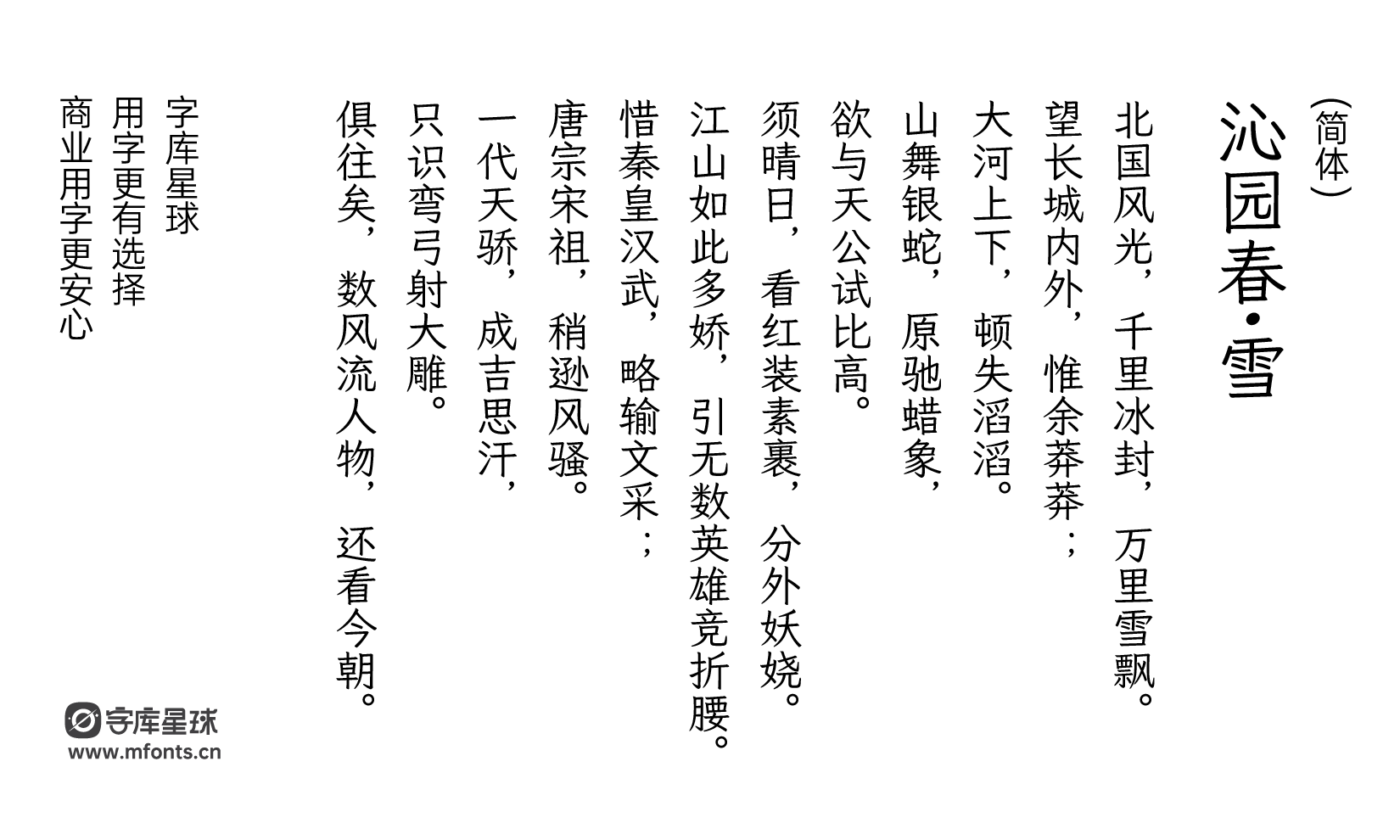 （简体）
沁园春·雪

北国风光，千里冰封，万里雪飘。
望长城内外，惟余莽莽；
大河上下，顿失滔滔。
山舞银蛇，原驰蜡象，
欲与天公试比高。
须晴日，看红装素裹，分外妖娆。
江山如此多娇，引无数英雄竞折腰。
惜秦皇汉武，略输文采；
唐宗宋祖，稍逊风骚。
一代天骄，成吉思汗，
只识弯弓射大雕。
俱往矣，数风流人物，还看今朝。

字库星球
用字更有选择
商业用字更安心

字库星球
www.mfonts.cn